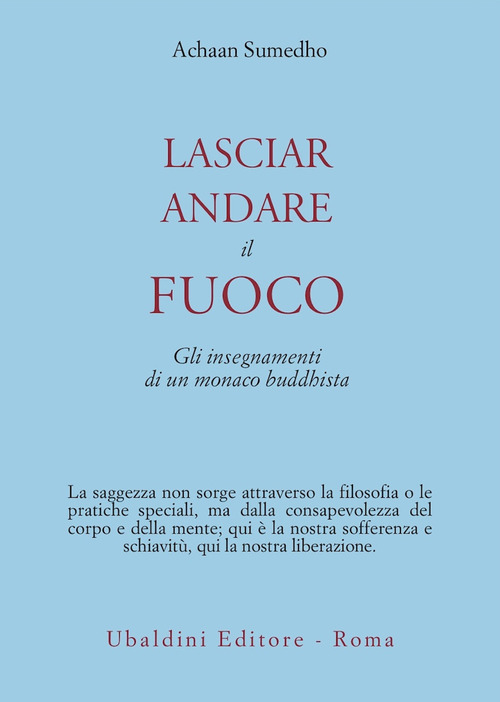 Achaan Sumedho

LASCIAR
ANDARE
il
FUOCO

Gli insegnamenti
di un monaco buddhista

La saggezza non sorge attraverso la filosofia o le pratiche speciali, ma dalla consapevolezza del corpo e della mente; qui è la nostra sofferenza e schiavitù, qui la nostra liberazione.

Ubaldini Editore - Roma